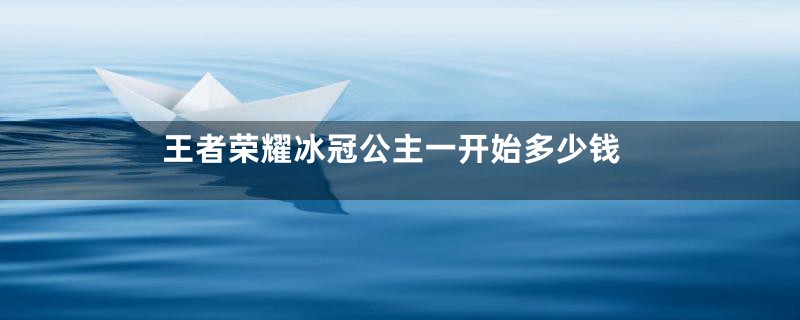 王者荣耀冰冠公主一开始多少钱